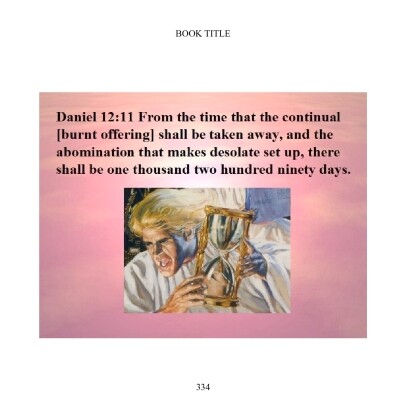 BOOK TITLE

Daniel 12:11 From the time that the continual [burnt offering] shall be taken away, and the abomination that makes desolate set up, there shall be one thousand two hundred ninety days.

334